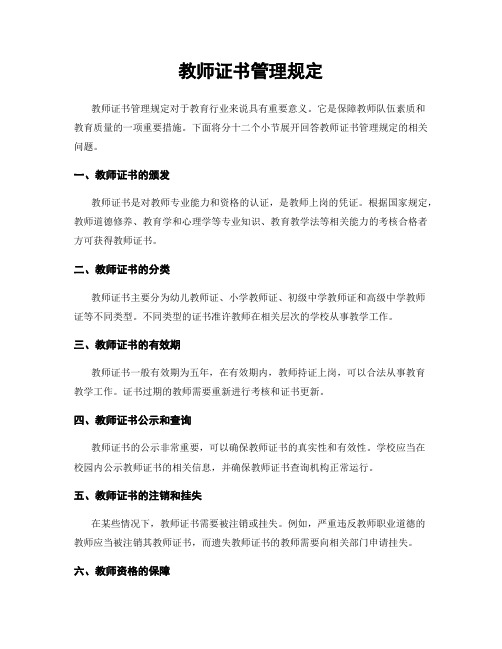 教师证书管理规定

教师证书管理规定对于教育行业来说具有重要意义。它是保障教师队伍素质和教育质量的一项重要措施。下面将分十二个小节展开回答教师证书管理规定的相关问题。

一、教师证书的颁发

教师证书是对教师专业能力和资格的认证，是教师上岗的凭证。根据国家规定，教师道德修养、教育学和心理学等专业知识、教育教学法等相关能力的考核合格者方可获得教师证书。

二、教师证书的分类

教师证书主要分为幼儿教师证、小学教师证、初级中学教师证和高级中学教师证等不同类型。不同类型的证书准许教师在相关层次的学校从事教学工作。

三、教师证书的有效期

教师证书一般有效期为五年，在有效期内，教师持证上岗，可以合法从事教育教学工作。证书过期的教师需要重新进行考核和证书更新。

四、教师证书公示和查询

教师证书的公示非常重要，可以确保教师证书的真实性和有效性。学校应当在校园内公示教师证书的相关信息，并确保教师证书查询机构正常运行。

五、教师证书的注销和挂失

在某些情况下，教师证书需要被注销或挂失。例如，严重违反教师职业道德的教师应当被注销其教师证书，而遗失教师证书的教师需要向相关部门申请挂失。

六、教师资格的保障